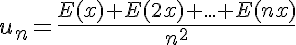 $u_n = \frac{E(x)+E(2x)+...+E(nx)}{n^2}$